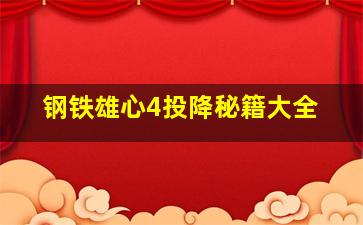 钢铁雄心4投降秘籍大全